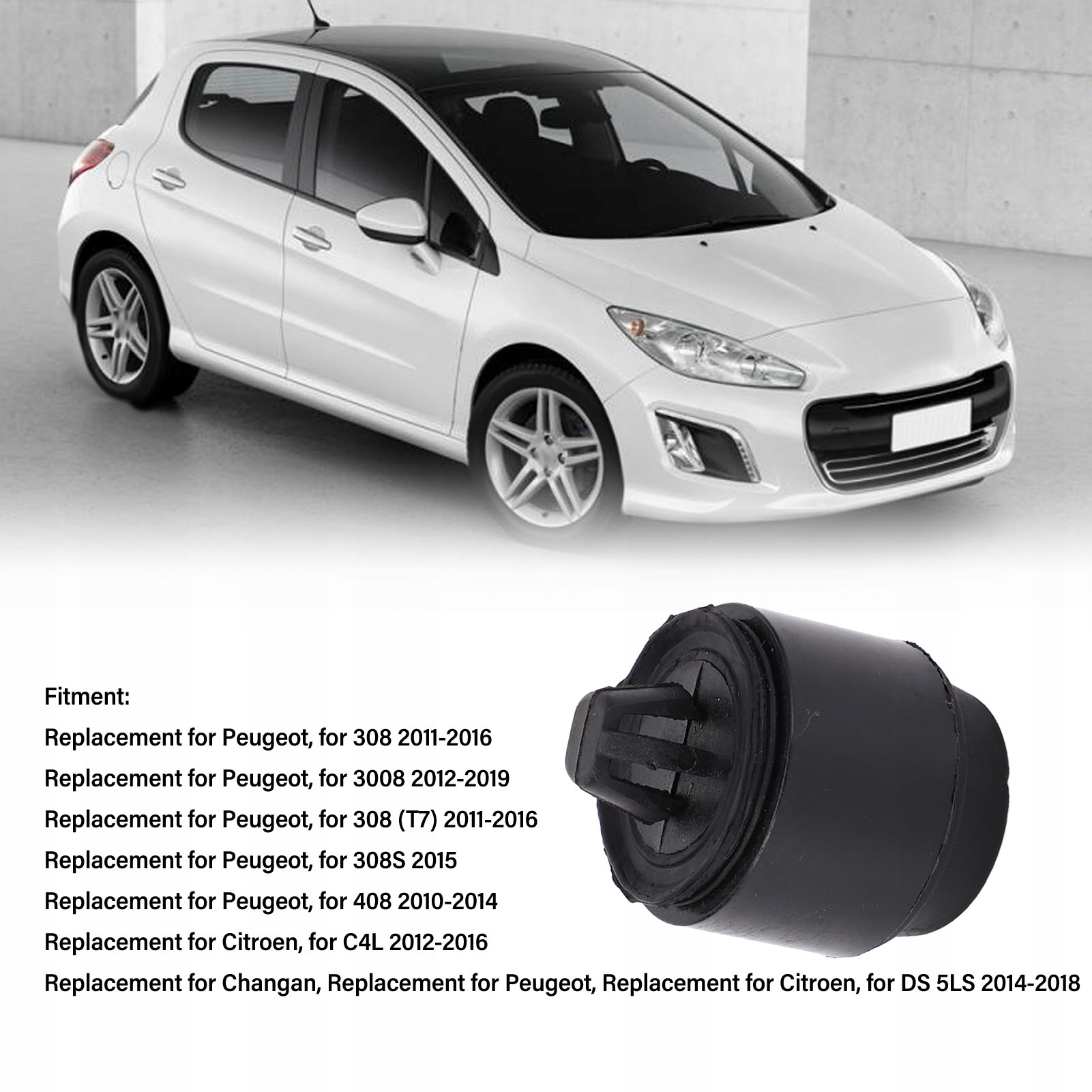 Fitment:

Replacement for Peugeot, for 308 2011-2016

Replacement for Peugeot, for 3008 2012-2019

Replacement for Peugeot, for 308 (T7) 2011-2016

Replacement for Peugeot, for 308S 2015

Replacement for Peugeot, for 408 2010-2014

Replacement for Citroen, for C4L 2012-2016

Replacement for Changan, Replacement for Peugeot, Replacement for Citroen, for DS 5LS 2014-2018